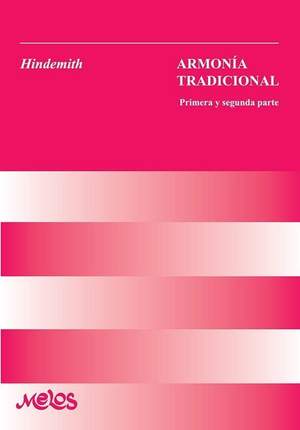 Hindemith

ARMONÍA TRADICIONAL

Primera y segunda parte

melos